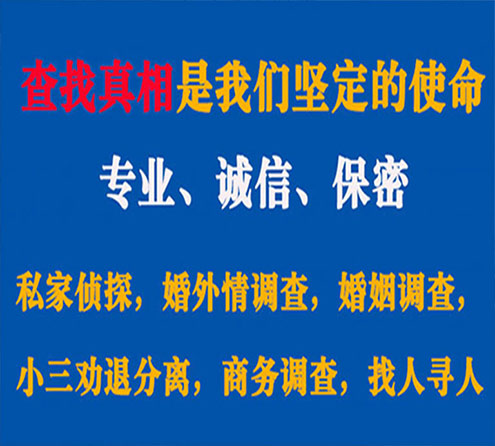 查找真相是我们坚定的使命

专业、诚信、保密

私家侦探，婚外情调查，婚姻调查，

小三劝退分离，商务调查，找人寻人